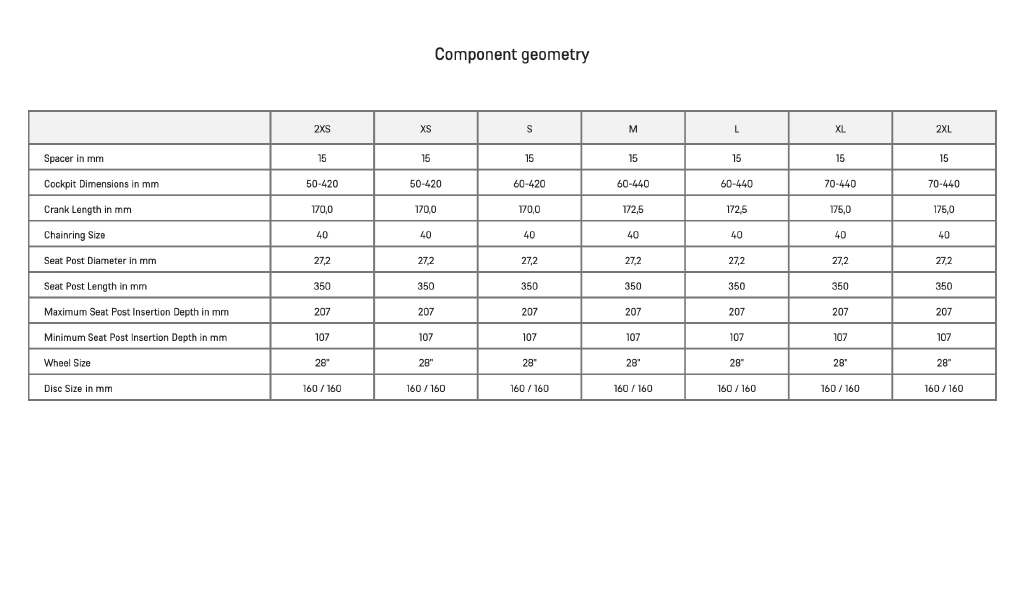 Component geometry

|  | 2XS | XS | S | M | L | XL | 2XL |
|---|---|---|---|---|---|---|---|
| Spacer in mm | 15 | 15 | 15 | 15 | 15 | 15 | 15 |
| Cockpit Dimensions in mm | 50-420 | 50-420 | 60-420 | 60-440 | 60-440 | 70-440 | 70-440 |
| Crank Length in mm | 170,0 | 170,0 | 170,0 | 172,5 | 172,5 | 175,0 | 175,0 |
| Chainring Size | 40 | 40 | 40 | 40 | 40 | 40 | 40 |
| Seat Post Diameter in mm | 27,2 | 27,2 | 27,2 | 27,2 | 27,2 | 27,2 | 27,2 |
| Seat Post Length in mm | 350 | 350 | 350 | 350 | 350 | 350 | 350 |
| Maximum Seat Post Insertion Depth in mm | 207 | 207 | 207 | 207 | 207 | 207 | 207 |
| Minimum Seat Post Insertion Depth in mm | 107 | 107 | 107 | 107 | 107 | 107 | 107 |
| Wheel Size | 28" | 28" | 28" | 28" | 28" | 28" | 28" |
| Disc Size in mm | 160 / 160 | 160 / 160 | 160 / 160 | 160 / 160 | 160 / 160 | 160 / 160 | 160 / 160 |